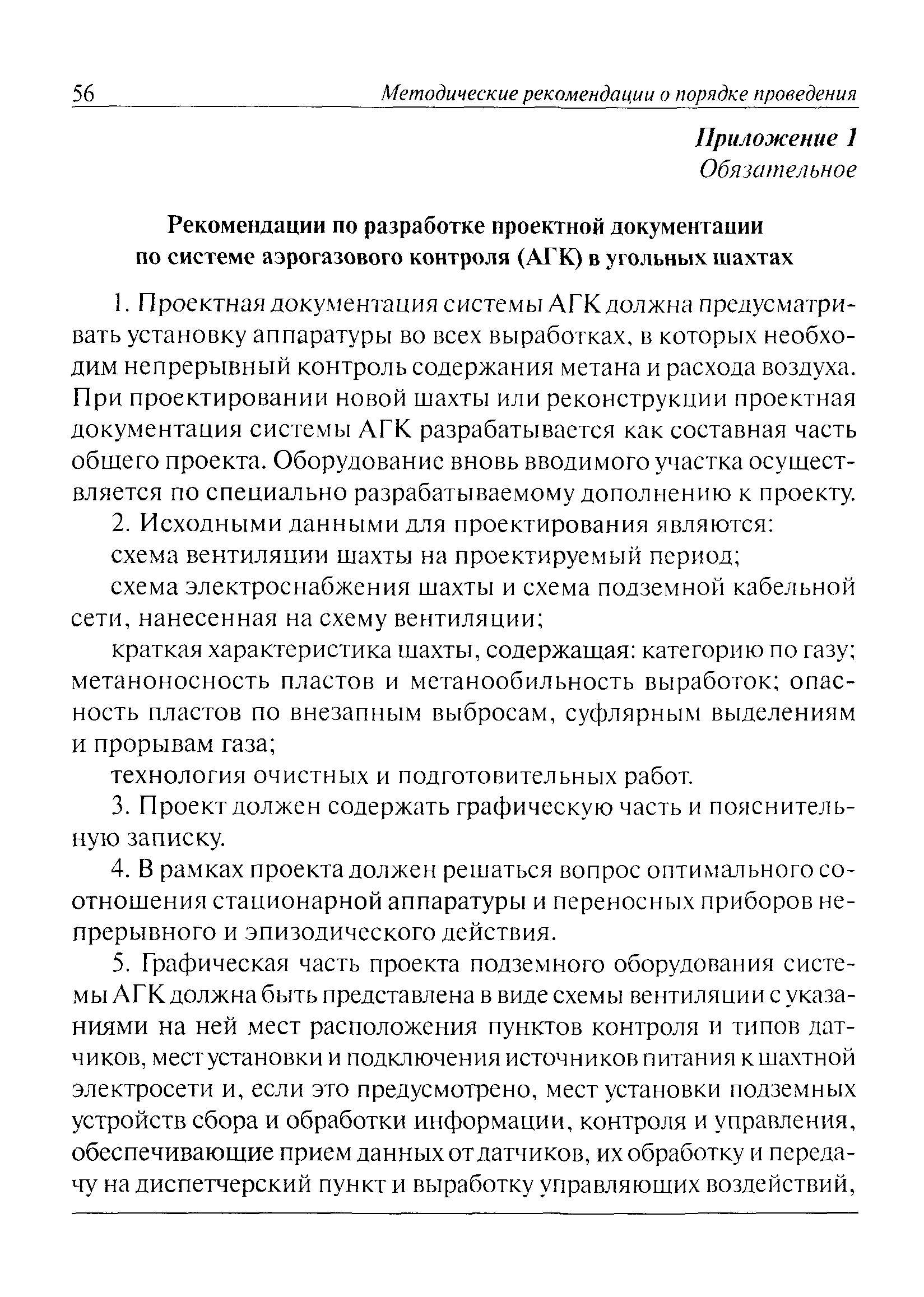 56 Методические рекомендации о порядке проведения

Приложение 1
Обязательное

Рекомендации по разработке проектной документации по системе аэрогазового контроля (АГК) в угольных шахтах

1. Проектная документация системы АГК должна предусматривать установку аппаратуры во всех выработках, в которых необходим непрерывный контроль содержания метана и расхода воздуха. При проектировании новой шахты или реконструкции проектная документация системы АГК разрабатывается как составная часть общего проекта. Оборудование вновь вводимого участка осуществляется по специально разрабатываемому дополнению к проекту.

2. Исходными данными для проектирования являются:

схема вентиляции шахты на проектируемый период;

схема электроснабжения шахты и схема подземной кабельной сети, нанесенная на схему вентиляции;

краткая характеристика шахты, содержащая: категорию по газу; метаноносность пластов и метанообильность выработок; опасность пластов по внезапным выбросам, суфлярным выделениям и прорывам газа;

технология очистных и подготовительных работ.

3. Проект должен содержать графическую часть и пояснительную записку.

4. В рамках проекта должен решаться вопрос оптимального соотношения стационарной аппаратуры и переносных приборов непрерывного и эпизодического действия.

5. Графическая часть проекта подземного оборудования системы АГК должна быть представлена в виде схемы вентиляции с указаниями на ней мест расположения пунктов контроля и типов датчиков, мест установки и подключения источников питания к шахтной электросети и, если это предусмотрено, мест установки подземных устройств сбора и обработки информации, контроля и управления, обеспечивающие прием данных от датчиков, их обработку и передачу на диспетчерский пункт и выработку управляющих воздействий,